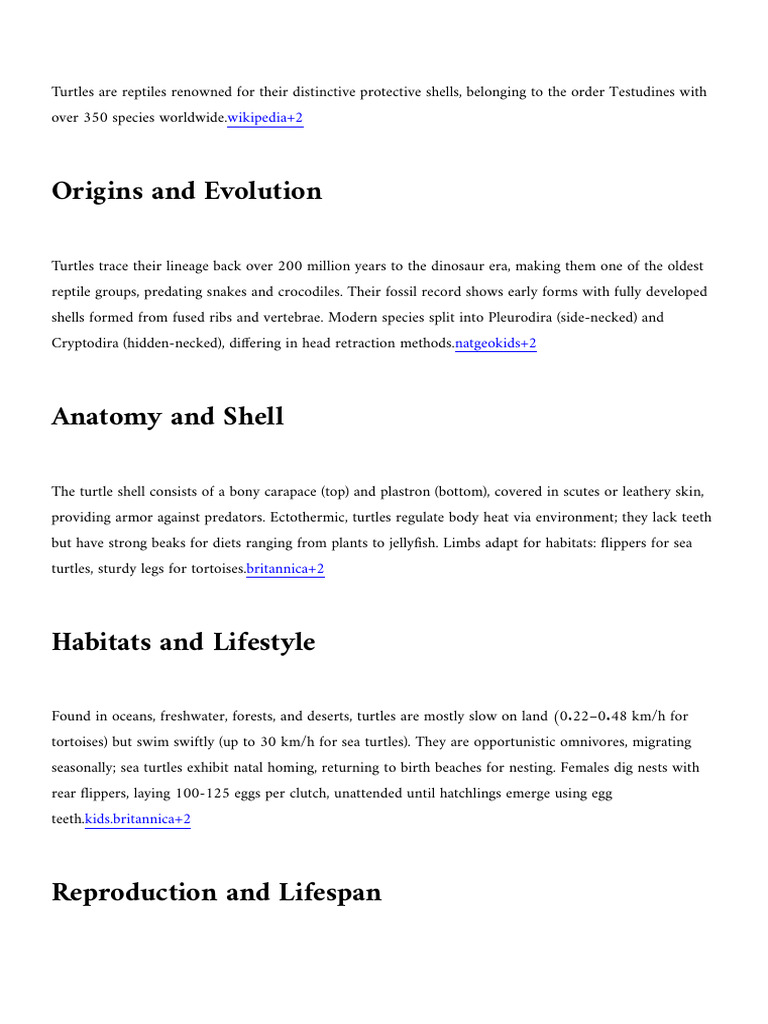 Turtles are reptiles renowned for their distinctive protective shells, belonging to the order Testudines with over 350 species worldwide.wikipedia+2

Origins and Evolution

Turtles trace their lineage back over 200 million years to the dinosaur era, making them one of the oldest reptile groups, predating snakes and crocodiles. Their fossil record shows early forms with fully developed shells formed from fused ribs and vertebrae. Modern species split into Pleurodira (side-necked) and Cryptodira (hidden-necked), differing in head retraction methods.natgeokids+2

Anatomy and Shell

The turtle shell consists of a bony carapace (top) and plastron (bottom), covered in scutes or leathery skin, providing armor against predators. Ectothermic, turtles regulate body heat via environment; they lack teeth but have strong beaks for diets ranging from plants to jellyfish. Limbs adapt for habitats: flippers for sea turtles, sturdy legs for tortoises.britannica+2

Habitats and Lifestyle

Found in oceans, freshwater, forests, and deserts, turtles are mostly slow on land (0.22–0.48 km/h for tortoises) but swim swiftly (up to 30 km/h for sea turtles). They are opportunistic omnivores, migrating seasonally; sea turtles exhibit natal homing, returning to birth beaches for nesting. Females dig nests with rear flippers, laying 100-125 eggs per clutch, unattended until hatchlings emerge using egg teeth.kids.britannica+2

Reproduction and Lifespan